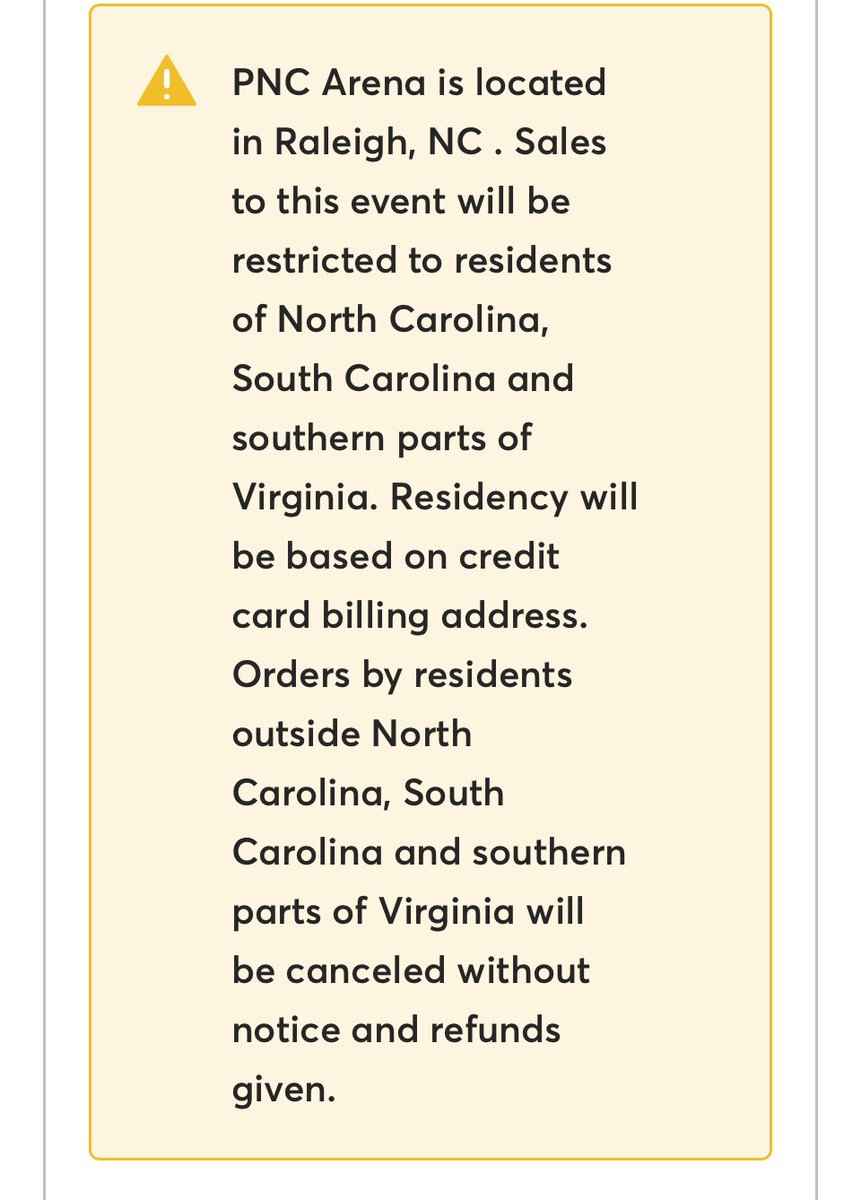 PNC Arena is located in Raleigh, NC . Sales to this event will be restricted to residents of North Carolina, South Carolina and southern parts of Virginia. Residency will be based on credit card billing address. Orders by residents outside North Carolina, South Carolina and southern parts of Virginia will be canceled without notice and refunds given.